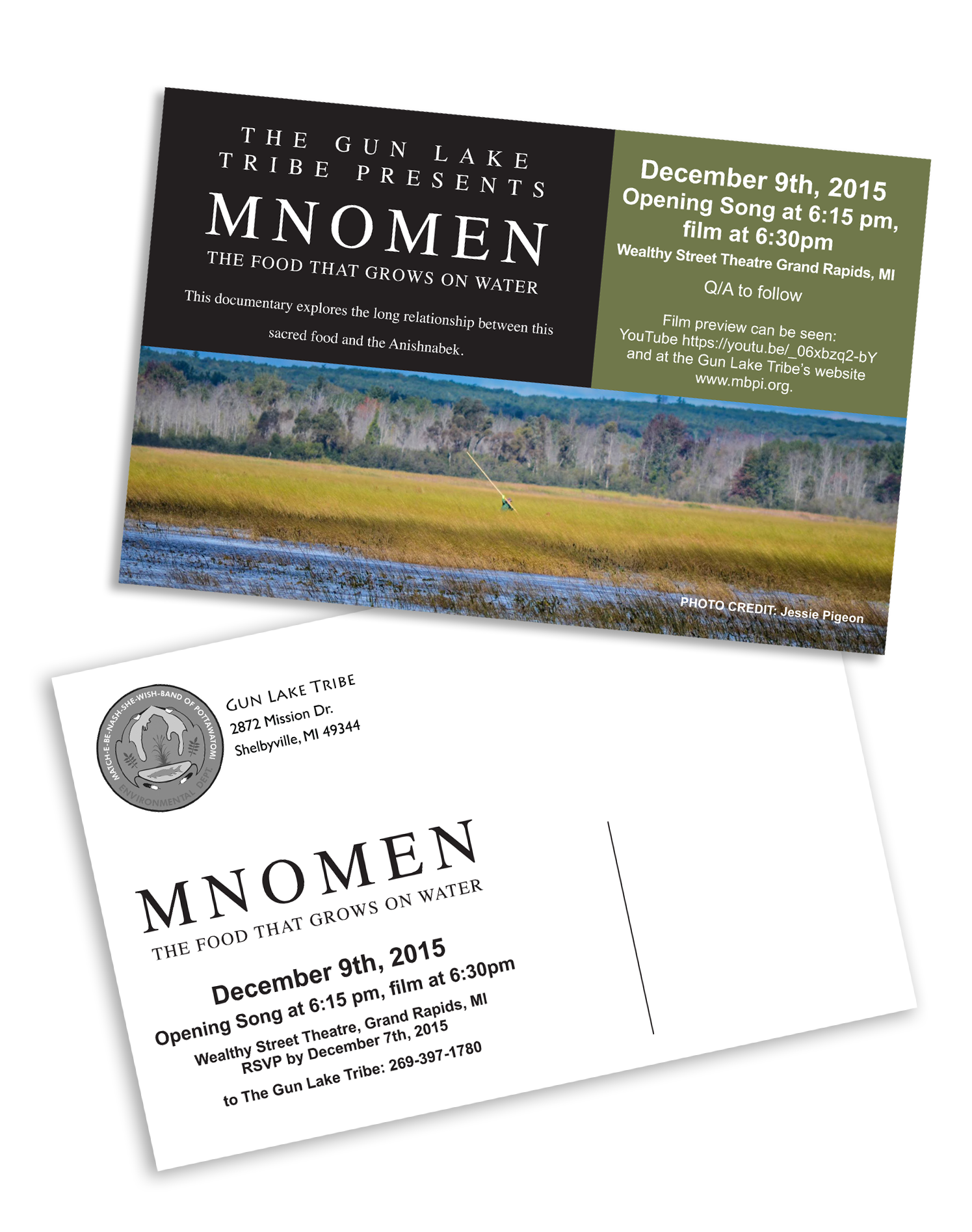 THE GUN LAKE TRIBE PRESENTS

MNOMEN

THE FOOD THAT GROWS ON WATER

This documentary explores the long relationship between this sacred food and the Anishnabek.

December 9th, 2015
Opening Song at 6:15 pm,
film at 6:30pm
Wealthy Street Theatre Grand Rapids, MI

Q/A to follow

Film preview can be seen:
YouTube https://youtu.be/_06xbzq2-bY
and at the Gun Lake Tribe's website
www.mbpi.org.

PHOTO CREDIT: Jessie Pigeon

MATCH-E-BE-NASH-SHE-WISH-BAND OF POTTAWATOMI
ENVIRONMENTAL DEPT.

GUN LAKE TRIBE
2872 Mission Dr.
Shelbyville, MI 49344

MNOMEN

THE FOOD THAT GROWS ON WATER

December 9th, 2015
Opening Song at 6:15 pm, film at 6:30pm
Wealthy Street Theatre, Grand Rapids, MI
RSVP by December 7th, 2015
to The Gun Lake Tribe: 269-397-1780